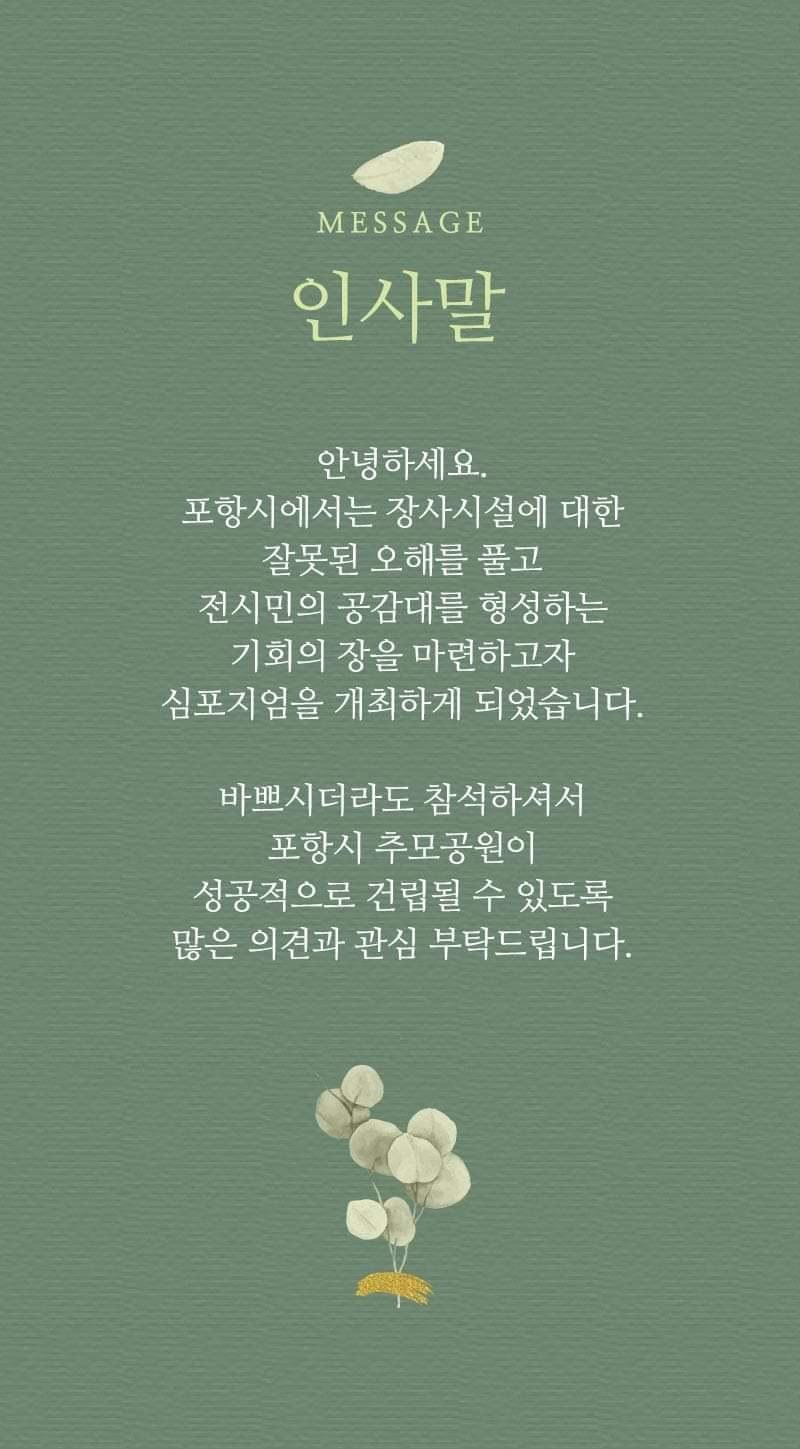 MESSAGE

인사말

안녕하세요. 포항시에서는 장사시설에 대한 잘못된 오해를 풀고 전시민의 공감대를 형성하는 기회의 장을 마련하고자 심포지엄을 개최하게 되었습니다.

바쁘시더라도 참석하셔서 포항시 추모공원이 성공적으로 건립될 수 있도록 많은 의견과 관심 부탁드립니다.